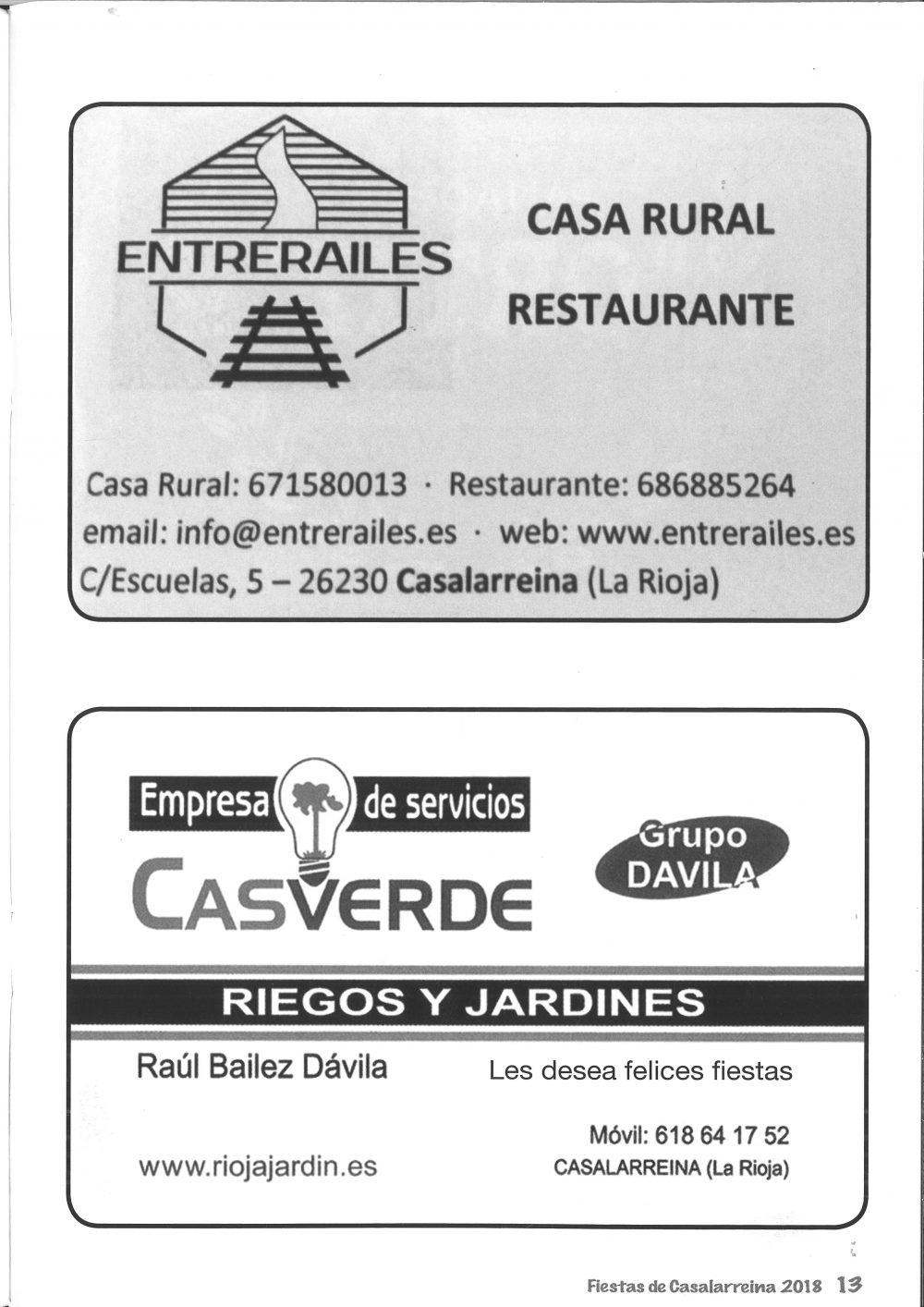 ENTRERAILES

CASA RURAL

RESTAURANTE

Casa Rural: 671580013 · Restaurante: 686885264
email: info@entrerailes.es · web: www.entrerailes.es
C/Escuelas, 5 – 26230 Casalarreina (La Rioja)

Empresa de servicios

CASVERDE

Grupo DAVILA

RIEGOS Y JARDINES

Raúl Bailez Dávila

Les desea felices fiestas

Móvil: 618 64 17 52

www.riojajardin.es

CASALARREINA (La Rioja)

Fiestas de Casalarreina 2018 13